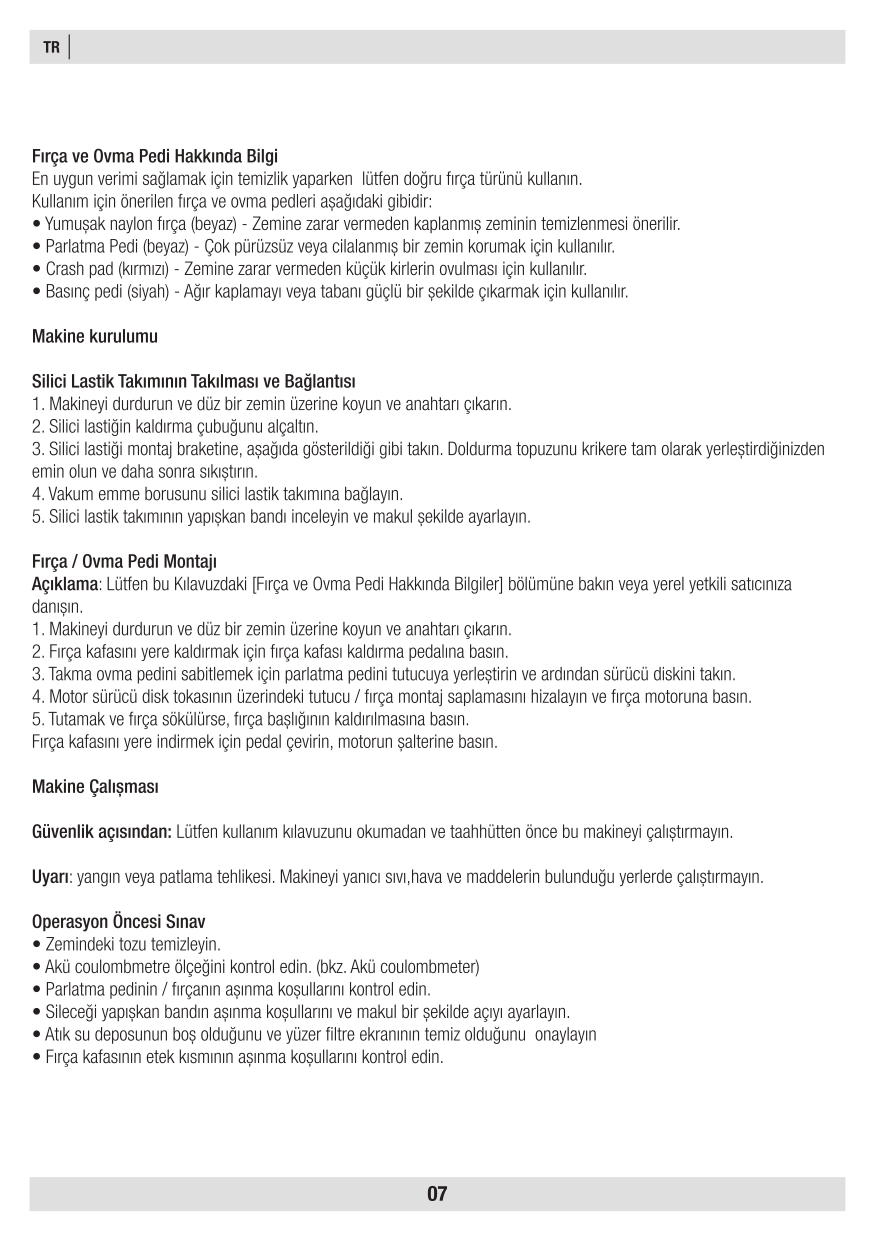 TR

Fırça ve Ovma Pedi Hakkında Bilgi
En uygun verimi sağlamak için temizlik yaparken lütfen doğru fırça türünü kullanın.
Kullanım için önerilen fırça ve ovma pedleri aşağıdaki gibidir:
• Yumuşak naylon fırça (beyaz) - Zemine zarar vermeden kaplanmış zeminin temizlenmesi önerilir.
• Parlatma Pedi (beyaz) - Çok pürüzsüz veya cilalanmış bir zemin korumak için kullanılır.
• Crash pad (kırmızı) - Zemine zarar vermeden küçük kirlerin ovulması için kullanılır.
• Basınç pedi (siyah) - Ağır kaplamayı veya tabanı güçlü bir şekilde çıkarmak için kullanılır.

Makine kurulumu

Silici Lastik Takımının Takılması ve Bağlantısı
1. Makineyi durdurun ve düz bir zemin üzerine koyun ve anahtarı çıkarın.
2. Silici lastiğin kaldırma çubuğunu alçaltın.
3. Silici lastiği montaj braketine, aşağıda gösterildiği gibi takın. Doldurma topuzunu krikere tam olarak yerleştirdiğinizden emin olun ve daha sonra sıkıştırın.
4. Vakum emme borusunu silici lastik takımına bağlayın.
5. Silici lastik takımının yapışkan bandı inceleyin ve makul şekilde ayarlayın.

Fırça / Ovma Pedi Montajı
Açıklama: Lütfen bu Kılavuzdaki [Fırça ve Ovma Pedi Hakkında Bilgiler] bölümüne bakın veya yerel yetkili satıcınıza danışın.
1. Makineyi durdurun ve düz bir zemin üzerine koyun ve anahtarı çıkarın.
2. Fırça kafasını yere kaldırmak için fırça kafası kaldırma pedalına basın.
3. Takma ovma pedini sabitlemek için parlatma pedini tutucuya yerleştirin ve ardından sürücü diskini takın.
4. Motor sürücü disk tokasının üzerindeki tutucu / fırça montaj saplamasını hizalayın ve fırça motoruna basın.
5. Tutamak ve fırça sökülürse, fırça başlığının kaldırılmasına basın.
Fırça kafasını yere indirmek için pedal çevirin, motorun şalterine basın.

Makine Çalışması

Güvenlik açısından: Lütfen kullanım kılavuzunu okumadan ve taahhütten önce bu makineyi çalıştırmayın.

Uyarı: yangın veya patlama tehlikesi. Makineyi yanıcı sıvı,hava ve maddelerin bulunduğu yerlerde çalıştırmayın.

Operasyon Öncesi Sınav
• Zemindeki tozu temizleyin.
• Akü coulombmetre ölçeğini kontrol edin. (bkz. Akü coulombmeter)
• Parlatma pedinin / fırçanın aşınma koşullarını kontrol edin.
• Sileceği yapışkan bandın aşınma koşullarını ve makul bir şekilde açıyı ayarlayın.
• Atık su deposunun boş olduğunu ve yüzer filtre ekranının temiz olduğunu onaylayın
• Fırça kafasının etek kısmının aşınma koşullarını kontrol edin.

07